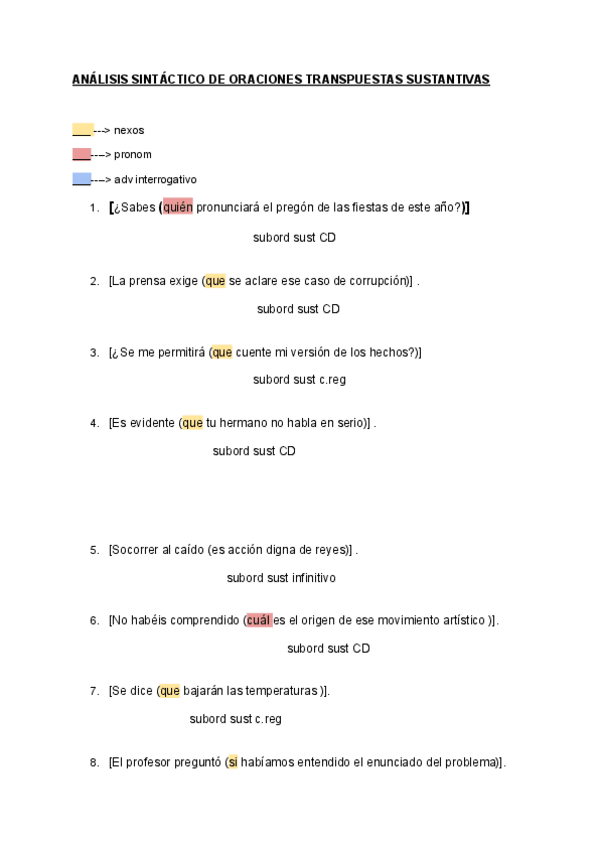 ANÁLISIS SINTÁCTICO DE ORACIONES TRANSPUESTAS SUSTANTIVAS

___---> nexos

___---> pronom

___---> adv interrogativo

1. [¿Sabes (quién pronunciará el pregón de las fiestas de este año?)]

subord sust CD

2. [La prensa exige (que se aclare ese caso de corrupción)] .

subord sust CD

3. [¿Se me permitirá (que cuente mi versión de los hechos?)]

subord sust c.reg

4. [Es evidente (que tu hermano no habla en serio)] .

subord sust CD

5. [Socorrer al caído (es acción digna de reyes)] .

subord sust infinitivo

6. [No habéis comprendido (cuál es el origen de ese movimiento artístico )].

subord sust CD

7. [Se dice (que bajarán las temperaturas )].

subord sust c.reg

8. [El profesor preguntó (si habíamos entendido el enunciado del problema)].